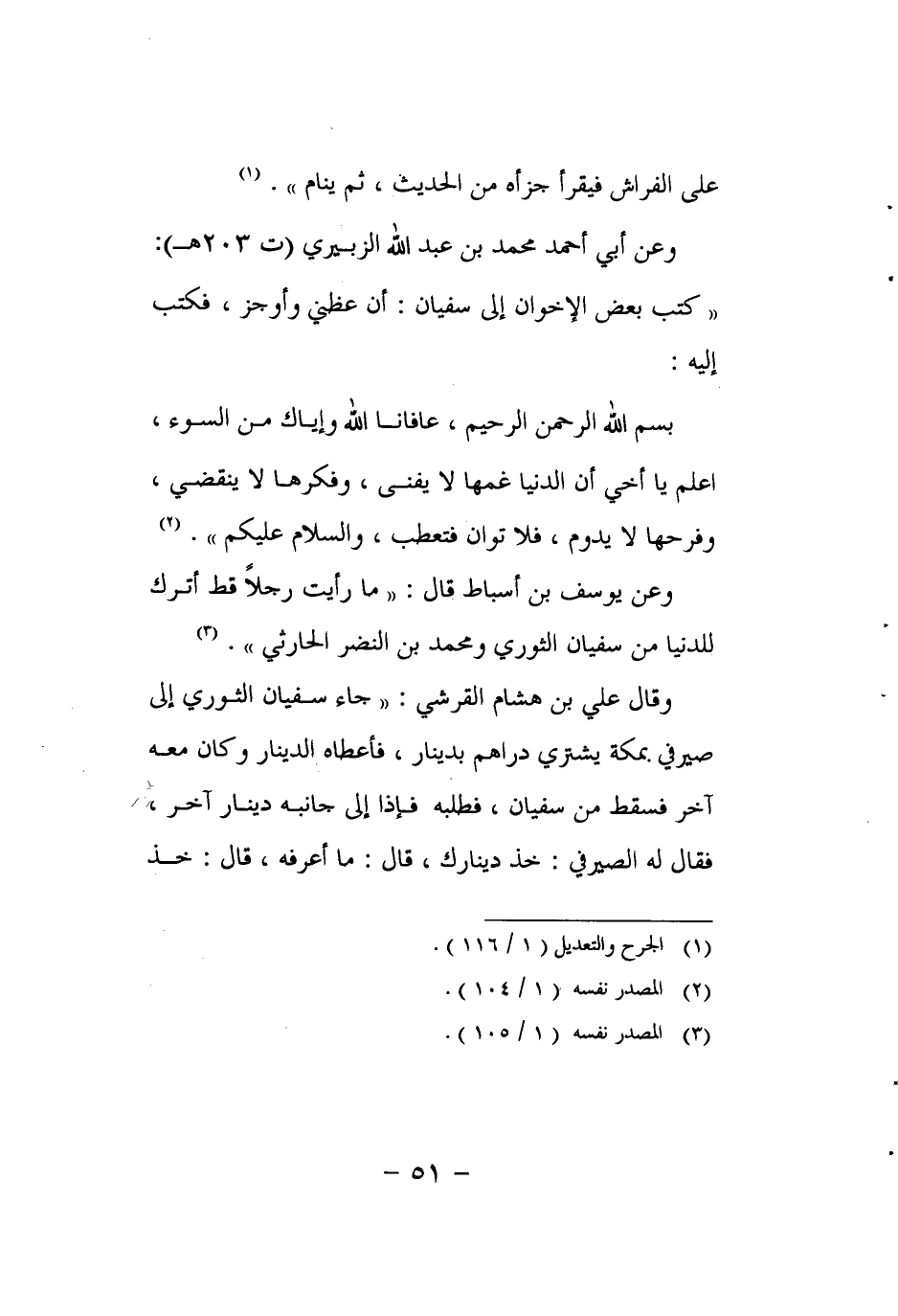 على الفراش فيقرأ جزأه من الحديث ، ثم ينام » . (١)

وعن أبي أحمد محمد بن عبد الله الزبيري (ت ٢٠٣هـ): « كتب بعض الإخوان إلى سفيان : أن عظني وأوجز ، فكتب إليه :

بسم الله الرحمن الرحيم ، عافانا الله وإياك من السوء ، اعلم يا أخي أن الدنيا غمها لا يفنى ، وفكرها لا ينقضي ، وفرحها لا يدوم ، فلا توان فتعطب ، والسلام عليكم » . (٢)

وعن يوسف بن أسباط قال : « ما رأيت رجلاً قط أترك للدنيا من سفيان الثوري ومحمد بن النضر الحارثي » . (٣)

وقال علي بن هشام القرشي : « جاء سفيان الثوري إلى صيرفي بمكة يشتري دراهم بدينار ، فأعطاه الدينار وكان معه آخر فسقط من سفيان ، فطلبه فإذا إلى جانبه دينار آخر ، فقال له الصيرفي : خذ دينارك ، قال : ما أعرفه ، قال : خذ

(١) الجرح والتعديل ( ١ / ١١٦ ) .
(٢) المصدر نفسه ( ١ / ١٠٤ ) .
(٣) المصدر نفسه ( ١ / ١٠٥ ) .

– ٥١ –